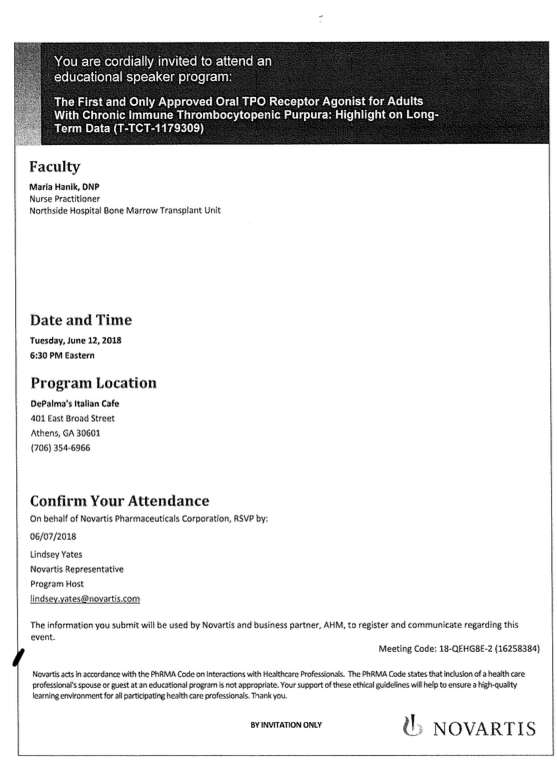 You are cordially invited to attend an educational speaker program:

The First and Only Approved Oral TPO Receptor Agonist for Adults With Chronic Immune Thrombocytopenic Purpura: Highlight on Long-Term Data (T-TCT-1179309)

Faculty

Maria Hanik, DNP
Nurse Practitioner
Northside Hospital Bone Marrow Transplant Unit

Date and Time

Tuesday, June 12, 2018
6:30 PM Eastern

Program Location

DePalma's Italian Cafe
401 East Broad Street
Athens, GA 30601
(706) 354-6966

Confirm Your Attendance

On behalf of Novartis Pharmaceuticals Corporation, RSVP by:
06/07/2018
Lindsey Yates
Novartis Representative
Program Host
lindsey.yates@novartis.com

The information you submit will be used by Novartis and business partner, AHM, to register and communicate regarding this event.

Meeting Code: 18-QEHG8E-2 (16258384)

Novartis acts in accordance with the PhRMA Code on Interactions with Healthcare Professionals. The PhRMA Code states that inclusion of a health care professional's spouse or guest at an educational program is not appropriate. Your support of these ethical guidelines will help to ensure a high-quality learning environment for all participating health care professionals. Thank you.

BY INVITATION ONLY

NOVARTIS